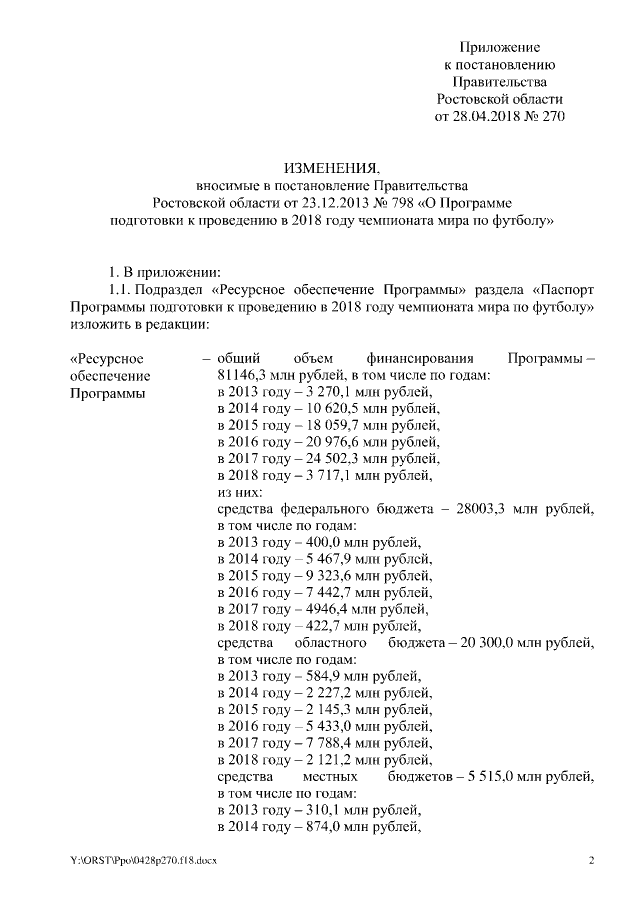 Приложение
к постановлению
Правительства
Ростовской области
от 28.04.2018 № 270

ИЗМЕНЕНИЯ,
вносимые в постановление Правительства
Ростовской области от 23.12.2013 № 798 «О Программе
подготовки к проведению в 2018 году чемпионата мира по футболу»

1. В приложении:

1.1. Подраздел «Ресурсное обеспечение Программы» раздела «Паспорт Программы подготовки к проведению в 2018 году чемпионата мира по футболу» изложить в редакции:

«Ресурсное обеспечение Программы

– общий объем финансирования Программы – 81146,3 млн рублей, в том числе по годам:
в 2013 году – 3 270,1 млн рублей,
в 2014 году – 10 620,5 млн рублей,
в 2015 году – 18 059,7 млн рублей,
в 2016 году – 20 976,6 млн рублей,
в 2017 году – 24 502,3 млн рублей,
в 2018 году – 3 717,1 млн рублей,
из них:
средства федерального бюджета – 28003,3 млн рублей, в том числе по годам:
в 2013 году – 400,0 млн рублей,
в 2014 году – 5 467,9 млн рублей,
в 2015 году – 9 323,6 млн рублей,
в 2016 году – 7 442,7 млн рублей,
в 2017 году – 4946,4 млн рублей,
в 2018 году – 422,7 млн рублей,
средства областного бюджета – 20 300,0 млн рублей, в том числе по годам:
в 2013 году – 584,9 млн рублей,
в 2014 году – 2 227,2 млн рублей,
в 2015 году – 2 145,3 млн рублей,
в 2016 году – 5 433,0 млн рублей,
в 2017 году – 7 788,4 млн рублей,
в 2018 году – 2 121,2 млн рублей,
средства местных бюджетов – 5 515,0 млн рублей, в том числе по годам:
в 2013 году – 310,1 млн рублей,
в 2014 году – 874,0 млн рублей,

Y:\ORST\Ppo\0428p270.f18.docx

2